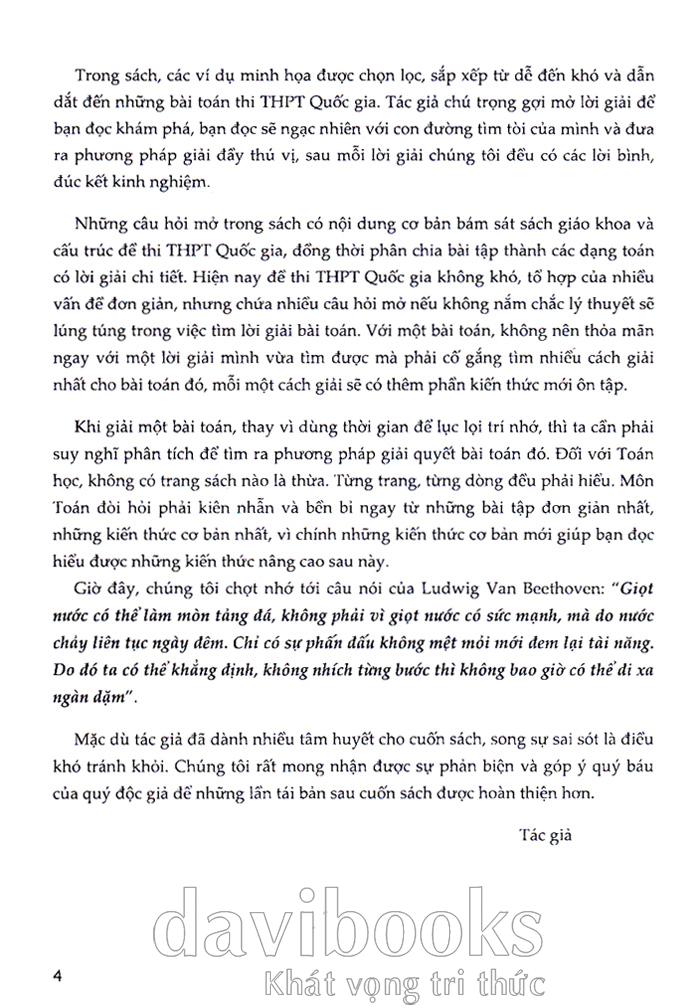 Trong sách, các ví dụ minh họa được chọn lọc, sắp xếp từ dễ đến khó và dẫn dắt đến những bài toán thi THPT Quốc gia. Tác giả chú trọng gợi mở lời giải để bạn đọc khám phá, bạn đọc sẽ ngạc nhiên với con đường tìm tòi của mình và đưa ra phương pháp giải đầy thú vị, sau mỗi lời giải chúng tôi đều có các lời bình, đúc kết kinh nghiệm.

Những câu hỏi mở trong sách có nội dung cơ bản bám sát sách giáo khoa và cấu trúc đề thi THPT Quốc gia, đồng thời phân chia bài tập thành các dạng toán có lời giải chi tiết. Hiện nay đề thi THPT Quốc gia không khó, tổ hợp của nhiều vấn đề đơn giản, nhưng chứa nhiều câu hỏi mở nếu không nắm chắc lý thuyết sẽ lúng túng trong việc tìm lời giải bài toán. Với một bài toán, không nên thỏa mãn ngay với một lời giải mình vừa tìm được mà phải cố gắng tìm nhiều cách giải nhất cho bài toán đó, mỗi một cách giải sẽ có thêm phần kiến thức mới ôn tập.

Khi giải một bài toán, thay vì dùng thời gian để lục lọi trí nhớ, thì ta cần phải suy nghĩ phân tích để tìm ra phương pháp giải quyết bài toán đó. Đối với Toán học, không có trang sách nào là thừa. Từng trang, từng dòng đều phải hiểu. Môn Toán đòi hỏi phải kiên nhẫn và bền bỉ ngay từ những bài tập đơn giản nhất, những kiến thức cơ bản nhất, vì chính những kiến thức cơ bản mới giúp bạn đọc hiểu được những kiến thức nâng cao sau này.

Giờ đây, chúng tôi chợt nhớ tới câu nói của Ludwig Van Beethoven: "Giọt nước có thể làm mòn tảng đá, không phải vì giọt nước có sức mạnh, mà do nước chảy liên tục ngày đêm. Chỉ có sự phấn đấu không mệt mỏi mới đem lại tài năng. Do đó ta có thể khẳng định, không nhích từng bước thì không bao giờ có thể đi xa ngàn dặm".

Mặc dù tác giả đã dành nhiều tâm huyết cho cuốn sách, song sự sai sót là điều khó tránh khỏi. Chúng tôi rất mong nhận được sự phản biện và góp ý quý báu của quý độc giả để những lần tái bản sau cuốn sách được hoàn thiện hơn.

Tác giả

davibooks
Khát vọng tri thức

4